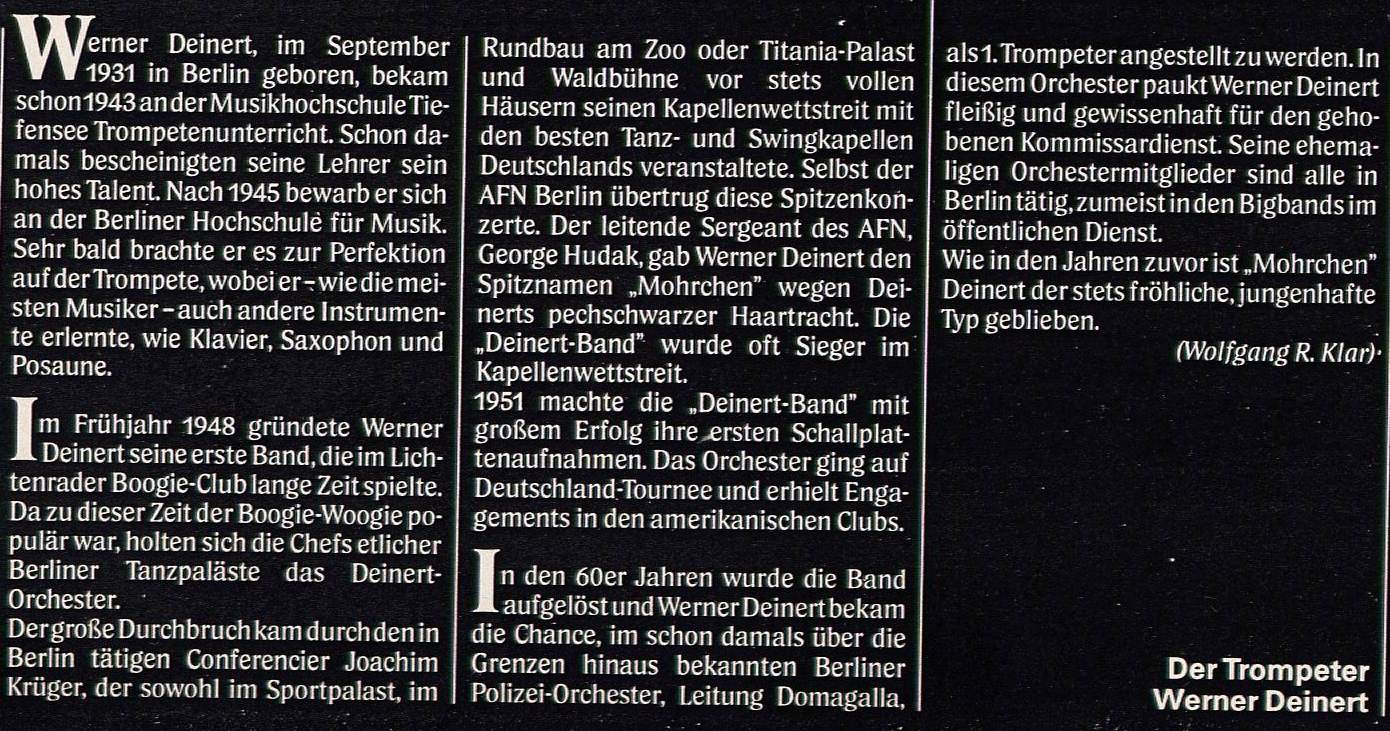 Werner Deinert, im September 1931 in Berlin geboren, bekam schon 1943 an der Musikhochschule Tiefensee Trompetenunterricht. Schon damals bescheinigten seine Lehrer sein hohes Talent. Nach 1945 bewarb er sich an der Berliner Hochschule für Musik. Sehr bald brachte er es zur Perfektion auf der Trompete, wobei er - wie die meisten Musiker - auch andere Instrumente erlernte, wie Klavier, Saxophon und Posaune.

Im Frühjahr 1948 gründete Werner Deinert seine erste Band, die im Lichtenrader Boogie-Club lange Zeit spielte. Da zu dieser Zeit der Boogie-Woogie populär war, holten sich die Chefs etlicher Berliner Tanzpaläste das Deinert-Orchester.
Der große Durchbruch kam durch den in Berlin tätigen Conferencier Joachim Krüger, der sowohl im Sportpalast, im Rundbau am Zoo oder Titania-Palast und Waldbühne vor stets vollen Häusern seinen Kapellenwettstreit mit den besten Tanz- und Swingkapellen Deutschlands veranstaltete. Selbst der AFN Berlin übertrug diese Spitzenkonzerte. Der leitende Sergeant des AFN, George Hudak, gab Werner Deinert den Spitznamen „Mohrchen" wegen Deinerts pechschwarzer Haartracht. Die „Deinert-Band" wurde oft Sieger im Kapellenwettstreit.
1951 machte die „Deinert-Band" mit großem Erfolg ihre ersten Schallplattenaufnahmen. Das Orchester ging auf Deutschland-Tournee und erhielt Engagements in den amerikanischen Clubs.

In den 60er Jahren wurde die Band aufgelöst und Werner Deinert bekam die Chance, im schon damals über die Grenzen hinaus bekannten Berliner Polizei-Orchester, Leitung Domagalla, als 1. Trompeter angestellt zu werden. In diesem Orchester paukt Werner Deinert fleißig und gewissenhaft für den gehobenen Kommissardienst. Seine ehemaligen Orchestermitglieder sind alle in Berlin tätig, zumeist in den Bigbands im öffentlichen Dienst.
Wie in den Jahren zuvor ist „Mohrchen" Deinert der stets fröhliche, jungenhafte Typ geblieben.

(Wolfgang R. Klar)

Der Trompeter
Werner Deinert